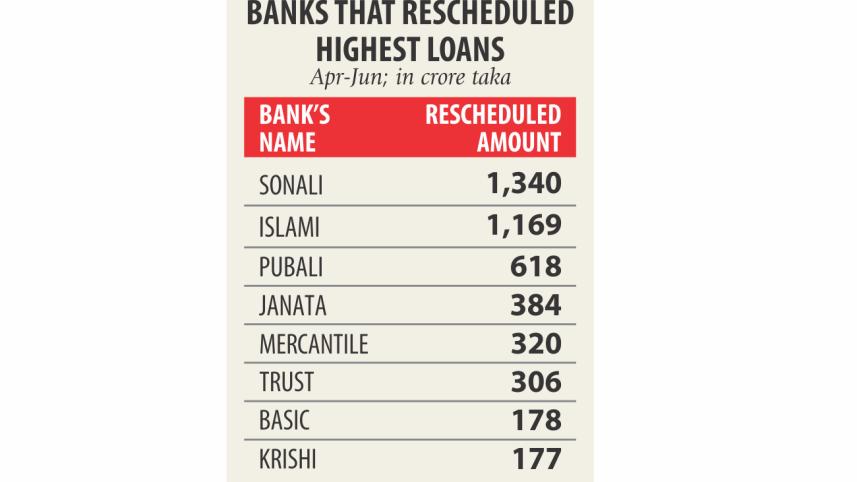 BANKS THAT RESCHEDULED HIGHEST LOANS

Apr-Jun; in crore taka

| BANK'S NAME | RESCHEDULED AMOUNT |
|---|---|
| SONALI | 1,340 |
| ISLAMI | 1,169 |
| PUBALI | 618 |
| JANATA | 384 |
| MERCANTILE | 320 |
| TRUST | 306 |
| BASIC | 178 |
| KRISHI | 177 |